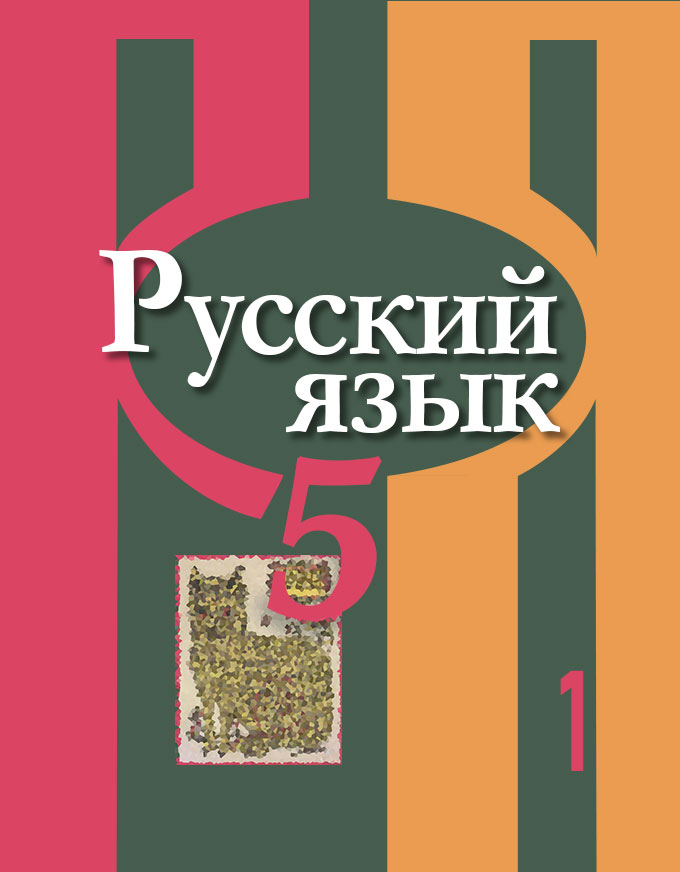 Русский язык

5

1